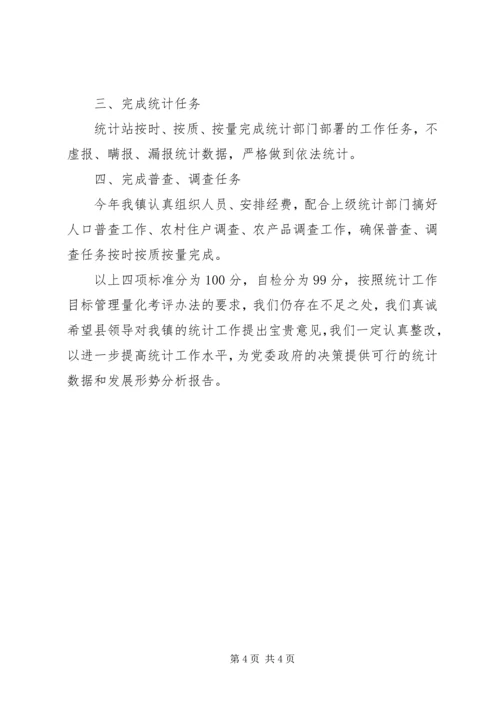 三、完成统计任务

统计站按时、按质、按量完成统计部门部署的工作任务，不虚报、瞒报、漏报统计数据，严格做到依法统计。

四、完成普查、调查任务

今年我镇认真组织人员、安排经费，配合上级统计部门搞好人口普查工作、农村住户调查、农产品调查工作，确保普查、调查任务按时按质按量完成。

以上四项标准分为100分，自检分为99分，按照统计工作目标管理量化考评办法的要求，我们仍存在不足之处，我们真诚希望县领导对我镇的统计工作提出宝贵意见，我们一定认真整改，以进一步提高统计工作水平，为党委政府的决策提供可行的统计数据和发展形势分析报告。

第4页 共4页